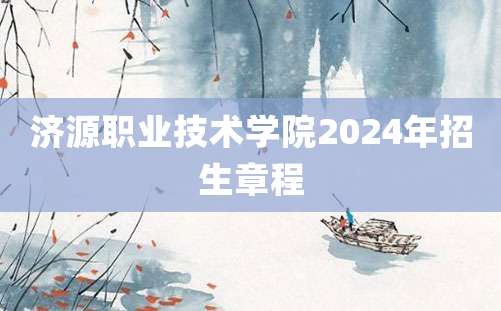 济源职业技术学院2024年招生章程